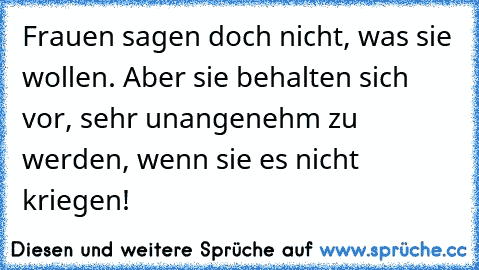 Frauen sagen doch nicht, was sie wollen. Aber sie behalten sich vor, sehr unangenehm zu werden, wenn sie es nicht kriegen!

Diesen und weitere Sprüche auf www.sprüche.cc